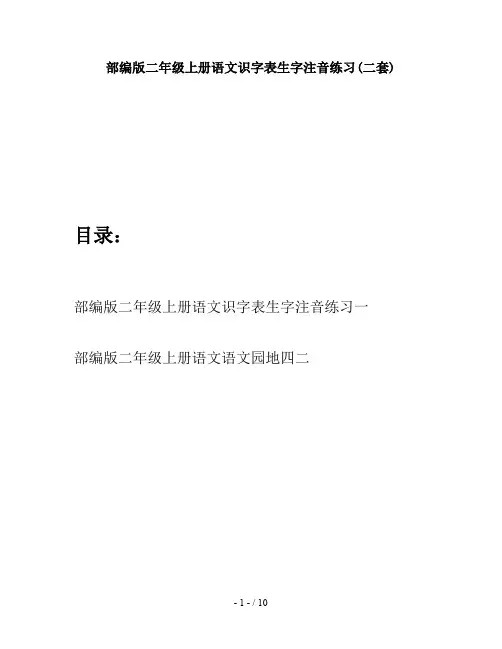 部编版二年级上册语文识字表生字注音练习(二套)

目录:

部编版二年级上册语文识字表生字注音练习一

部编版二年级上册语文语文园地四二

- 1 - / 10